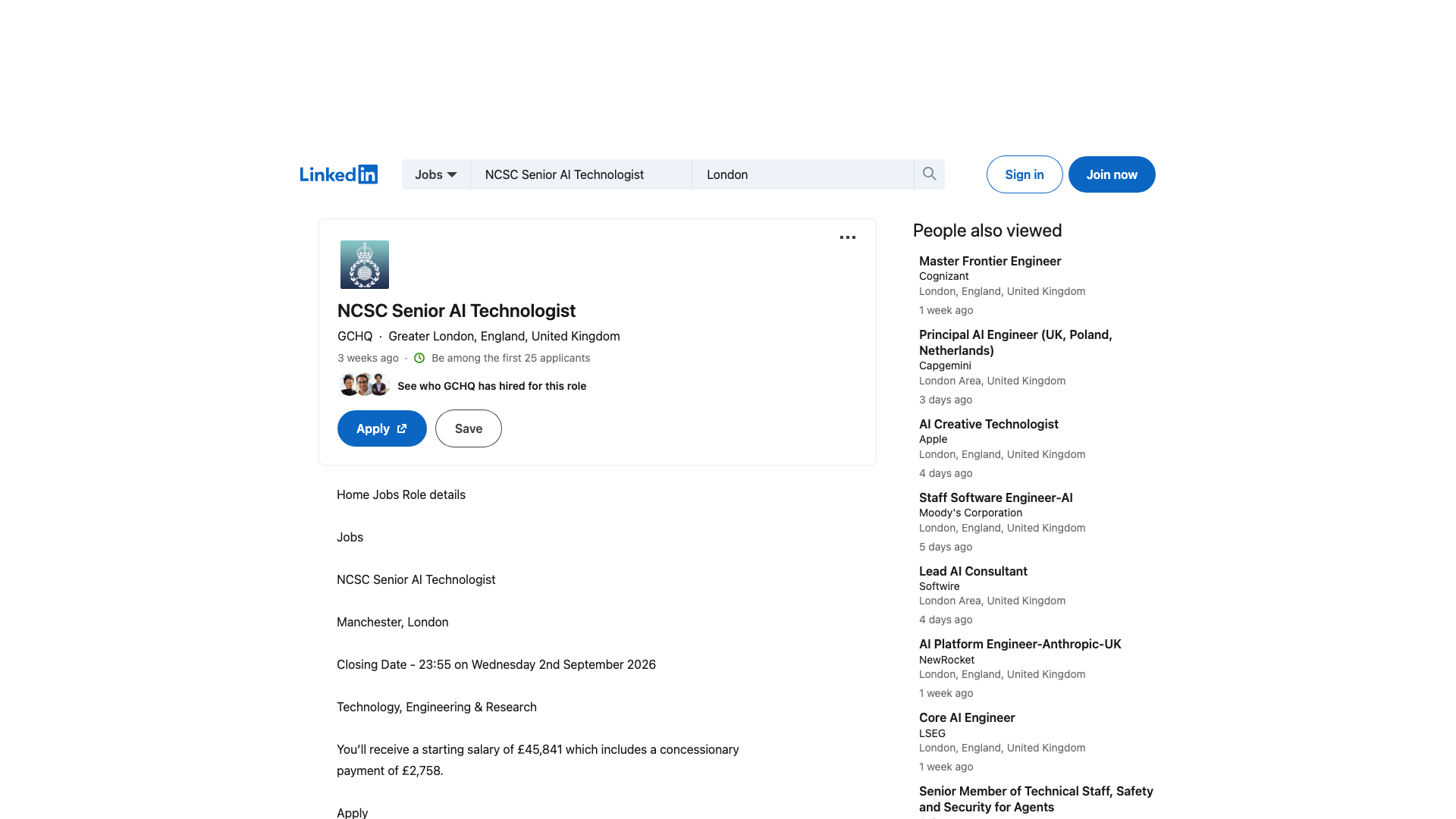 LinkedIn

Jobs

NCSC Senior AI Technologist

London

Sign in

Join now

NCSC Senior AI Technologist

GCHQ · Greater London, England, United Kingdom

3 weeks ago · Be among the first 25 applicants

See who GCHQ has hired for this role

Apply

Save

Home Jobs Role details

Jobs

NCSC Senior AI Technologist

Manchester, London

Closing Date - 23:55 on Wednesday 2nd September 2026

Technology, Engineering & Research

You'll receive a starting salary of £45,841 which includes a concessionary payment of £2,758.

Apply

People also viewed

Master Frontier Engineer
Cognizant
London, England, United Kingdom
1 week ago

Principal AI Engineer (UK, Poland, Netherlands)
Capgemini
London Area, United Kingdom
3 days ago

AI Creative Technologist
Apple
London, England, United Kingdom
4 days ago

Staff Software Engineer-AI
Moody's Corporation
London, England, United Kingdom
5 days ago

Lead AI Consultant
Softwire
London Area, United Kingdom
4 days ago

AI Platform Engineer-Anthropic-UK
NewRocket
London, England, United Kingdom
1 week ago

Core AI Engineer
LSEG
London, England, United Kingdom
1 week ago

Senior Member of Technical Staff, Safety and Security for Agents